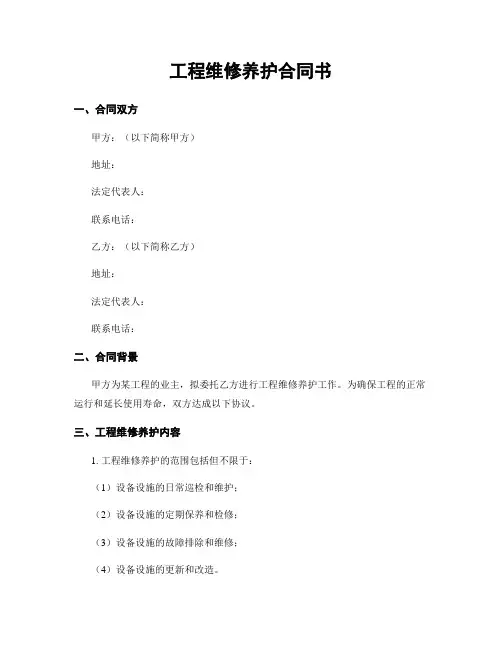 工程维修养护合同书

一、合同双方

甲方：（以下简称甲方）

地址：

法定代表人：

联系电话：

乙方：（以下简称乙方）

地址：

法定代表人：

联系电话：

二、合同背景

甲方为某工程的业主，拟委托乙方进行工程维修养护工作。为确保工程的正常运行和延长使用寿命，双方达成以下协议。

三、工程维修养护内容

1. 工程维修养护的范围包括但不限于：

（1）设备设施的日常巡检和维护；

（2）设备设施的定期保养和检修；

（3）设备设施的故障排除和维修；

（4）设备设施的更新和改造。